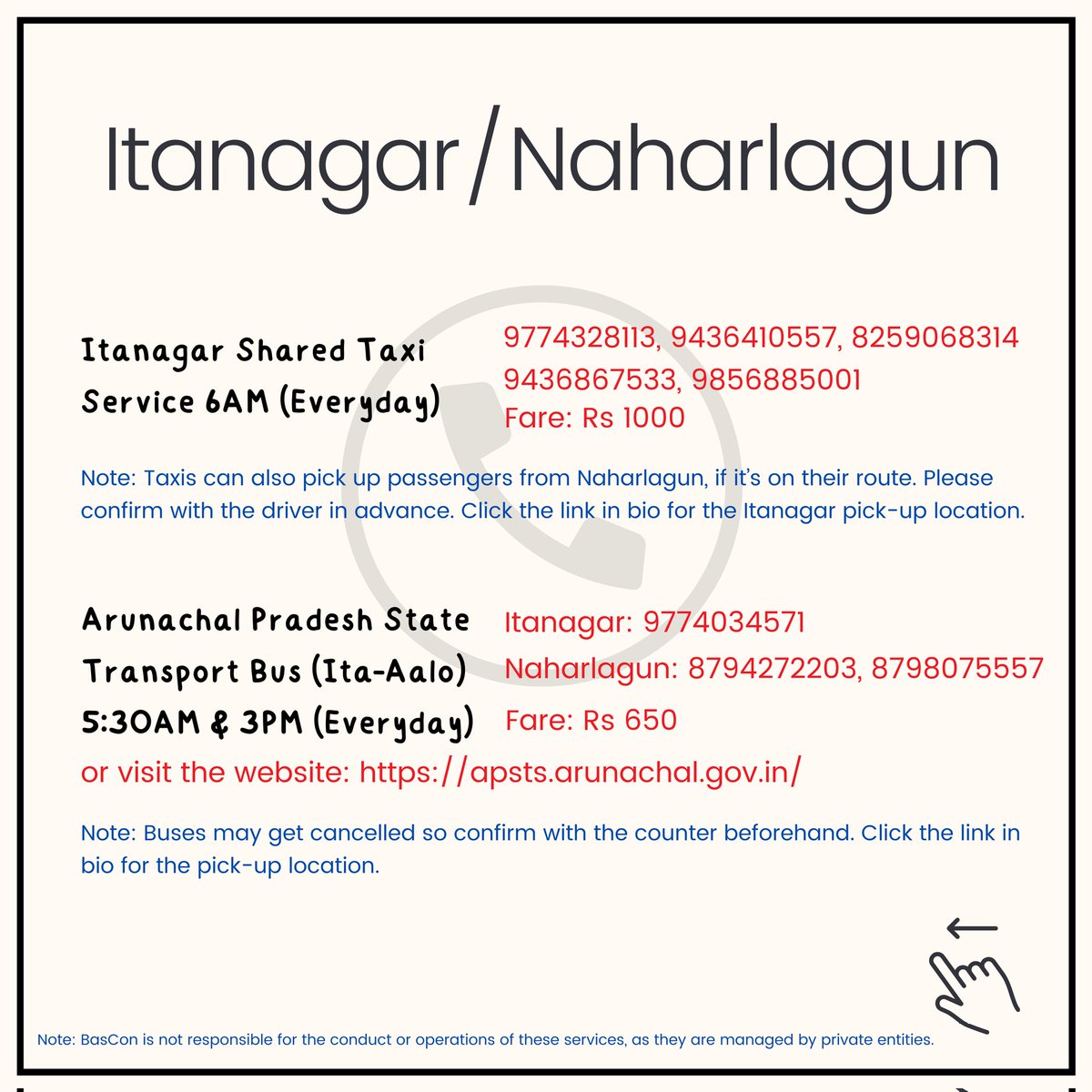 Itanagar/Naharlagun

Itanagar Shared Taxi Service 6AM (Everyday)

9774328113, 9436410557, 8259068314
9436867533, 9856885001
Fare: Rs 1000

Note: Taxis can also pick up passengers from Naharlagun, if it's on their route. Please confirm with the driver in advance. Click the link in bio for the Itanagar pick-up location.

Arunachal Pradesh State Transport Bus (Ita-Aalo) 5:30AM & 3PM (Everyday)

Itanagar: 9774034571
Naharlagun: 8794272203, 8798075557
Fare: Rs 650

or visit the website: https://apsts.arunachal.gov.in/

Note: Buses may get cancelled so confirm with the counter beforehand. Click the link in bio for the pick-up location.

Note: BasCon is not responsible for the conduct or operations of these services, as they are managed by private entities.